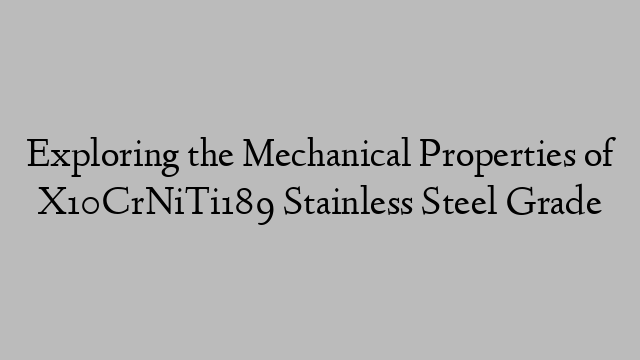 Exploring the Mechanical Properties of X10CrNiTi189 Stainless Steel Grade